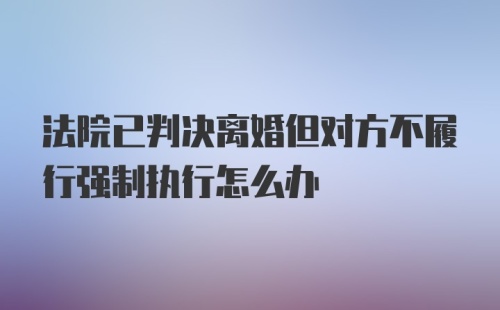 法院已判决离婚但对方不履行强制执行怎么办